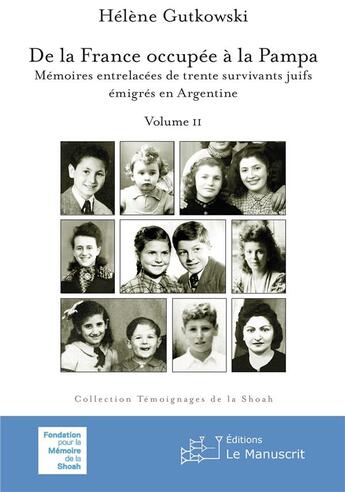 Hélène Gutkowski

De la France occupée à la Pampa

Mémoires entrelacées de trente survivants juifs émigrés en Argentine

Volume II

Collection Témoignages de la Shoah

Fondation pour la Mémoire de la Shoah

Éditions Le Manuscrit